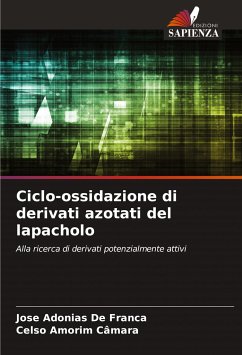 EDIZIONI
SAPIENZA

Ciclo-ossidazione di derivati azotati del lapacholo

Alla ricerca di derivati potenzialmente attivi

Jose Adonias De Franca
Celso Amorim Câmara